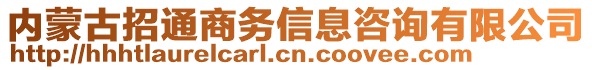 内蒙古招通商务信息咨询有限公司
http://hhhtlaurelcarl.cn.coovee.com